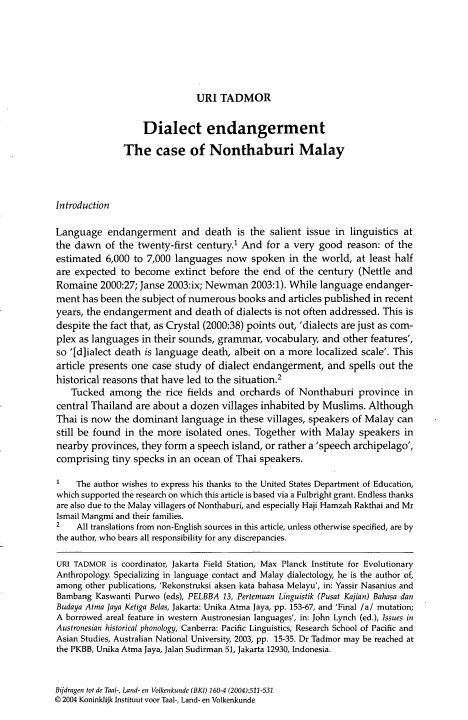 URI TADMOR

Dialect endangerment
The case of Nonthaburi Malay

Introduction

Language endangerment and death is the salient issue in linguistics at the dawn of the twenty-first century.$^1$ And for a very good reason: of the estimated 6,000 to 7,000 languages now spoken in the world, at least half are expected to become extinct before the end of the century (Nettle and Romaine 2000:27; Janse 2003:ix; Newman 2003:1). While language endangerment has been the subject of numerous books and articles published in recent years, the endangerment and death of dialects is not often addressed. This is despite the fact that, as Crystal (2000:38) points out, 'dialects are just as complex as languages in their sounds, grammar, vocabulary, and other features', so '[d]ialect death is language death, albeit on a more localized scale'. This article presents one case study of dialect endangerment, and spells out the historical reasons that have led to the situation.$^2$

Tucked among the rice fields and orchards of Nonthaburi province in central Thailand are about a dozen villages inhabited by Muslims. Although Thai is now the dominant language in these villages, speakers of Malay can still be found in the more isolated ones. Together with Malay speakers in nearby provinces, they form a speech island, or rather a 'speech archipelago', comprising tiny specks in an ocean of Thai speakers.

$^1$ The author wishes to express his thanks to the United States Department of Education, which supported the research on which this article is based via a Fulbright grant. Endless thanks are also due to the Malay villagers of Nonthaburi, and especially Haji Hamzah Rakthai and Mr Ismail Mangmi and their families.
$^2$ All translations from non-English sources in this article, unless otherwise specified, are by the author, who bears all responsibility for any discrepancies.

URI TADMOR is coordinator, Jakarta Field Station, Max Planck Institute for Evolutionary Anthropology. Specializing in language contact and Malay dialectology, he is the author of, among other publications, 'Rekonstruksi aksen kata bahasa Melayu', in: Yassir Nasanius and Bambang Kaswanti Purwo (eds), PELBBA 13, Pertemuan Linguistik (Pusat Kajian) Bahasa dan Budaya Atma Jaya Ketiga Belas, Jakarta: Unika Atma Jaya, pp. 153-67, and 'Final /a/ mutation; A borrowed areal feature in western Austronesian languages', in: John Lynch (ed.), Issues in Austronesian historical phonology, Canberra: Pacific Linguistics, Research School of Pacific and Asian Studies, Australian National University, 2003, pp. 15-35. Dr Tadmor may be reached at the PKBB, Unika Atma Jaya, Jalan Sudirman 51, Jakarta 12930, Indonesia.

Bijdragen tot de Taal-, Land- en Volkenkunde (BKI) 160-4 (2004):511-531
© 2004 Koninklijk Instituut voor Taal-, Land- en Volkenkunde